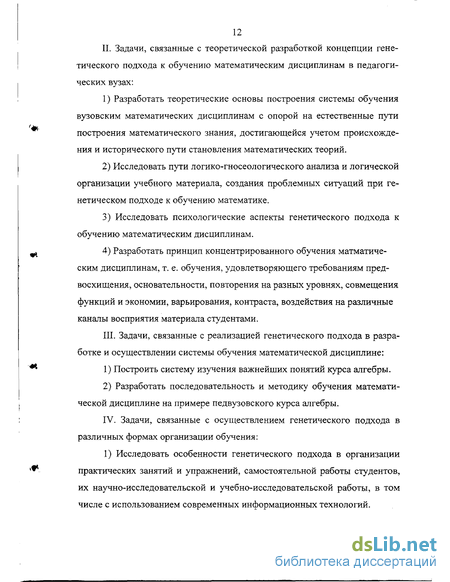 12

II. Задачи, связанные с теоретической разработкой концепции генетического подхода к обучению математическим дисциплинам в педагогических вузах:

1) Разработать теоретические основы построения системы обучения вузовским математических дисциплинам с опорой на естественные пути построения математического знания, достигающейся учетом происхождения и исторического пути становления математических теорий.

2) Исследовать пути логико-гносеологического анализа и логической организации учебного материала, создания проблемных ситуаций при генетическом подходе к обучению математике.

3) Исследовать психологические аспекты генетического подхода к обучению математическим дисциплинам.

4) Разработать принцип концентрированного обучения матматическим дисциплинам, т. е. обучения, удовлетворяющего требованиям предвосхищения, основательности, повторения на разных уровнях, совмещения функций и экономии, варьирования, контраста, воздействия на различные каналы восприятия материала студентами.

III. Задачи, связанные с реализацией генетического подхода в разработке и осуществлении системы обучения математической дисциплине:

1) Построить систему изучения важнейших понятий курса алгебры.

2) Разработать последовательность и методику обучения математической дисциплине на примере педвузовского курса алгебры.

IV. Задачи, связанные с осуществлением генетического подхода в различных формах организации обучения:

1) Исследовать особенности генетического подхода в организации практических занятий и упражнений, самостоятельной работы студентов, их научно-исследовательской и учебно-исследовательской работы, в том числе с использованием современных информационных технологий.

dsLib.net
библиотека диссертаций